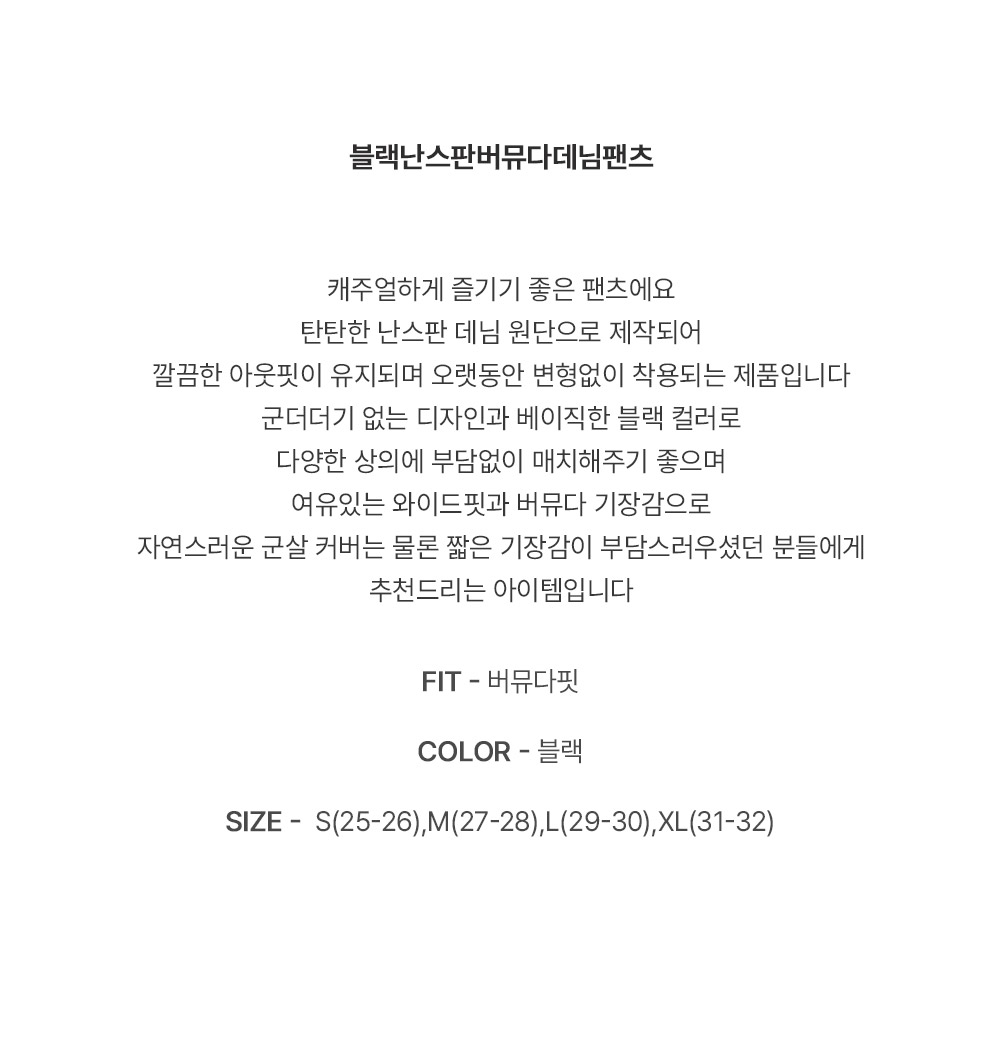 블랙난스판버뮤다데님팬츠

캐주얼하게 즐기기 좋은 팬츠에요
탄탄한 난스판 데님 원단으로 제작되어
깔끔한 아웃핏이 유지되며 오랫동안 변형없이 착용되는 제품입니다
군더더기 없는 디자인과 베이직한 블랙 컬러로
다양한 상의에 부담없이 매치해주기 좋으며
여유있는 와이드핏과 버뮤다 기장감으로
자연스러운 군살 커버는 물론 짧은 기장감이 부담스러우셨던 분들에게
추천드리는 아이템입니다

FIT - 버뮤다핏

COLOR - 블랙

SIZE - S(25-26),M(27-28),L(29-30),XL(31-32)